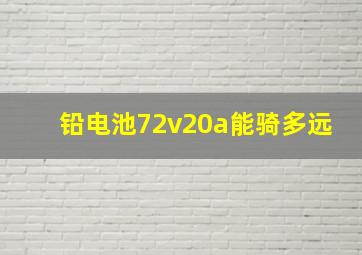 铅电池72v20a能骑多远